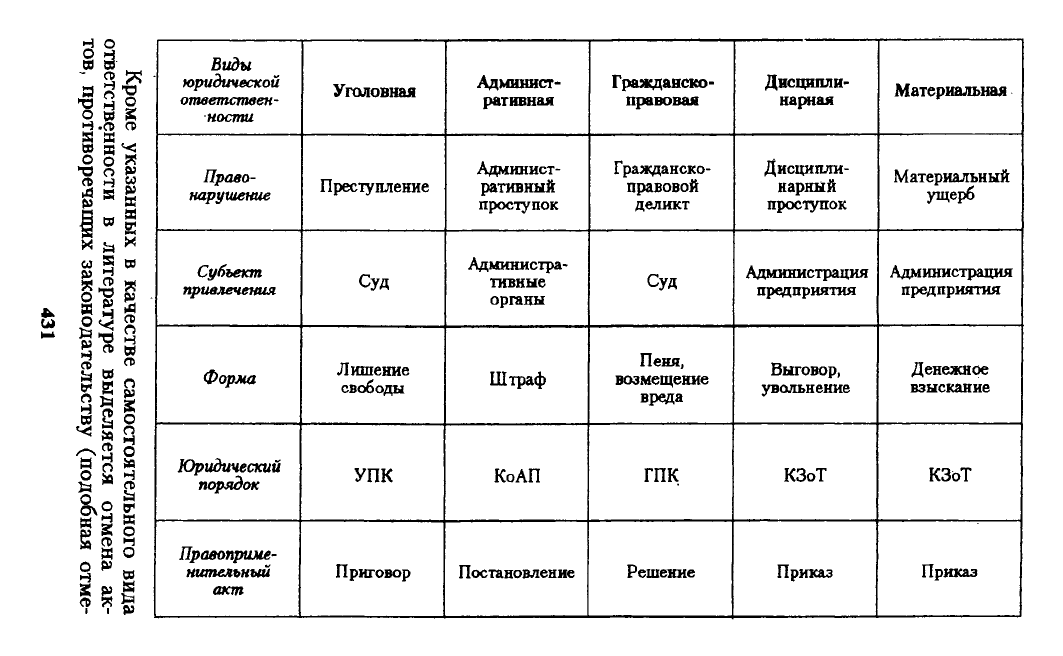 | Виды юридической ответственности | Уголовная | Административная | Гражданско-правовая | Дисциплинарная | Материальная |
|---|---|---|---|---|---|
| Правонарушение | Преступление | Административный проступок | Гражданско-правовой деликт | Дисциплинарный проступок | Материальный ущерб |
| Субъект привлечения | Суд | Административные органы | Суд | Администрация предприятия | Администрация предприятия |
| Форма | Лишение свободы | Штраф | Пеня, возмещение вреда | Выговор, увольнение | Денежное взыскание |
| Юридический порядок | УПК | КоАП | ГПК | КЗоТ | КЗоТ |
| Правоприменительный акт | Приговор | Постановление | Решение | Приказ | Приказ |

Кроме указанных в качестве самостоятельного вида ответственности в литературе выделяется отмена актов, противоречащих законодательству (подобная отме-

431